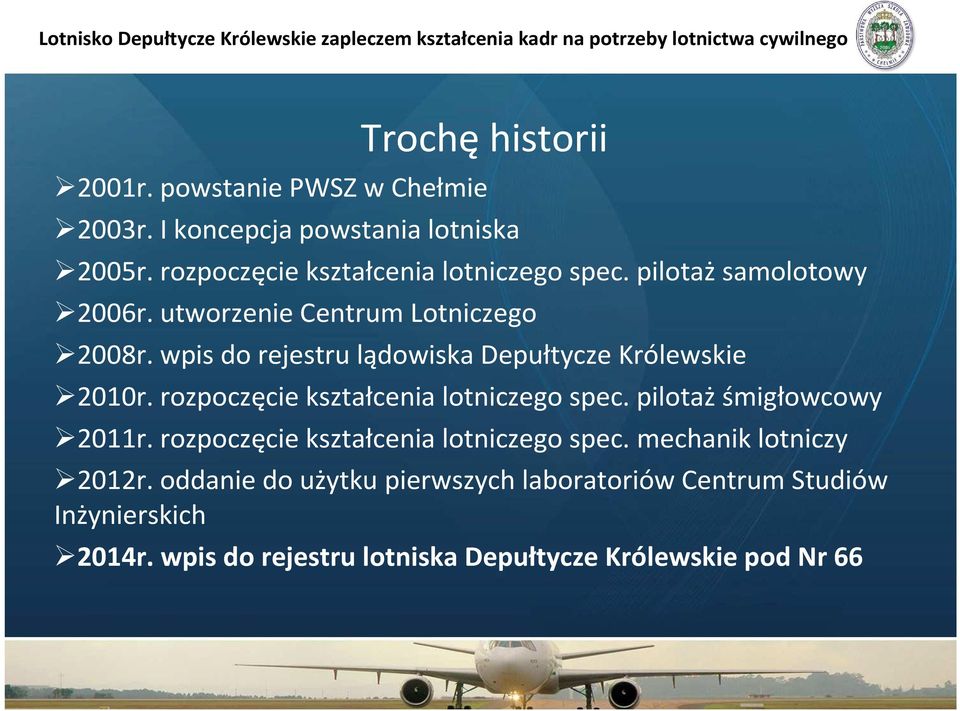 Lotnisko Depułtycze Królewskie zapleczem kształcenia kadr na potrzeby lotnictwa cywilnego

Trochę historii

➢2001r. powstanie PWSZ w Chełmie

➢2003r. I koncepcja powstania lotniska

➢2005r. rozpoczęcie kształcenia lotniczego spec. pilotaż samolotowy

➢2006r. utworzenie Centrum Lotniczego

➢2008r. wpis do rejestru lądowiska Depułtycze Królewskie

➢2010r. rozpoczęcie kształcenia lotniczego spec. pilotaż śmigłowcowy

➢2011r. rozpoczęcie kształcenia lotniczego spec. mechanik lotniczy

➢2012r. oddanie do użytku pierwszych laboratoriów Centrum Studiów Inżynierskich

➢2014r. wpis do rejestru lotniska Depułtycze Królewskie pod Nr 66